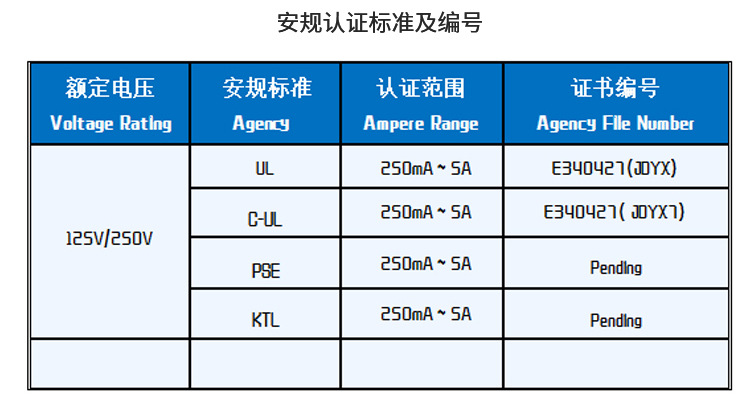 安规认证标准及编号

| 额定电压 Voltage Rating | 安规标准 Agency | 认证范围 Ampere Range | 证书编号 Agency File Number |
|---|---|---|---|
| 125V/250V | UL | 250mA ~ 5A | E340427(JDYX) |
| | C-UL | 250mA ~ 5A | E340427( JDYX7) |
| | PSE | 250mA ~ 5A | Pending |
| | KTL | 250mA ~ 5A | Pending |
| | | | |